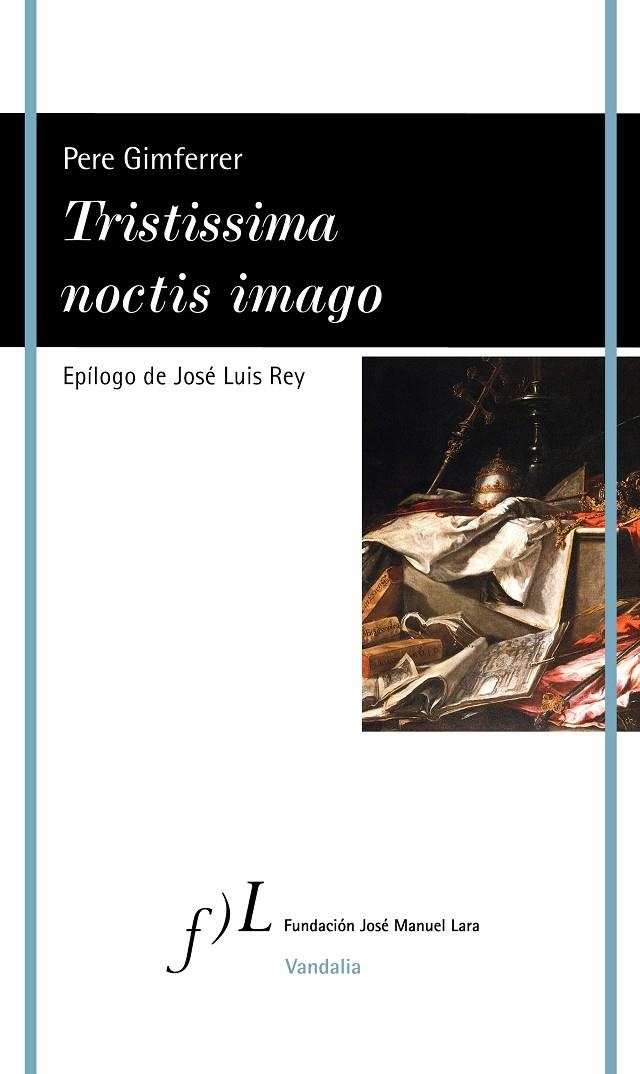 Pere Gimferrer

Tristissima noctis imago

Epílogo de José Luis Rey

f)L Fundación José Manuel Lara

Vandalia